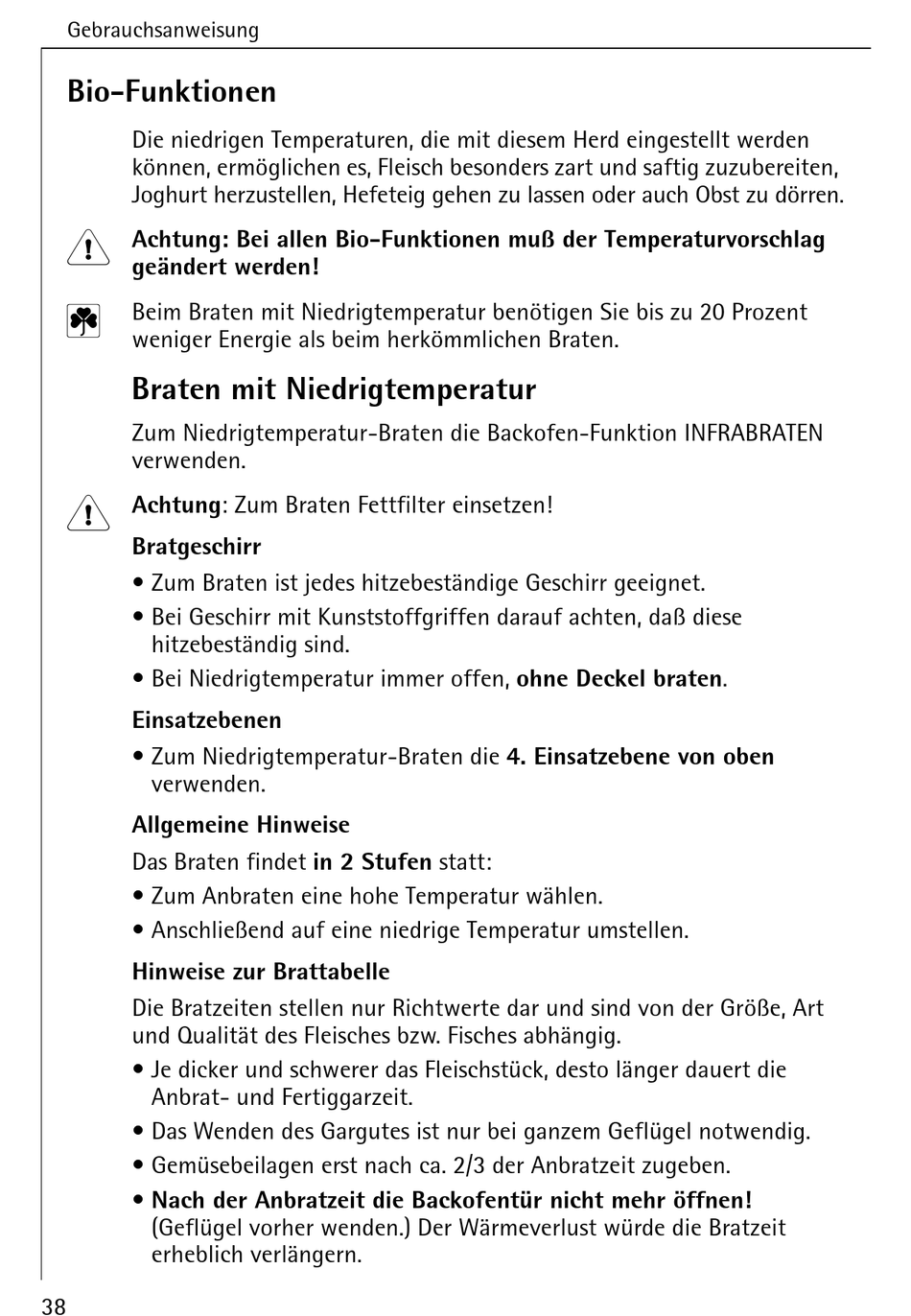 Gebrauchsanweisung

Bio-Funktionen

Die niedrigen Temperaturen, die mit diesem Herd eingestellt werden können, ermöglichen es, Fleisch besonders zart und saftig zuzubereiten, Joghurt herzustellen, Hefeteig gehen zu lassen oder auch Obst zu dörren.

Achtung: Bei allen Bio-Funktionen muß der Temperaturvorschlag geändert werden!

Beim Braten mit Niedrigtemperatur benötigen Sie bis zu 20 Prozent weniger Energie als beim herkömmlichen Braten.

Braten mit Niedrigtemperatur

Zum Niedrigtemperatur-Braten die Backofen-Funktion INFRABRATEN verwenden.

Achtung: Zum Braten Fettfilter einsetzen!

Bratgeschirr

• Zum Braten ist jedes hitzebeständige Geschirr geeignet.
• Bei Geschirr mit Kunststoffgriffen darauf achten, daß diese hitzebeständig sind.
• Bei Niedrigtemperatur immer offen, ohne Deckel braten.

Einsatzebenen

• Zum Niedrigtemperatur-Braten die 4. Einsatzebene von oben verwenden.

Allgemeine Hinweise

Das Braten findet in 2 Stufen statt:
• Zum Anbraten eine hohe Temperatur wählen.
• Anschließend auf eine niedrige Temperatur umstellen.

Hinweise zur Brattabelle

Die Bratzeiten stellen nur Richtwerte dar und sind von der Größe, Art und Qualität des Fleisches bzw. Fisches abhängig.
• Je dicker und schwerer das Fleischstück, desto länger dauert die Anbrat- und Fertiggarzeit.
• Das Wenden des Gargutes ist nur bei ganzem Geflügel notwendig.
• Gemüsebeilagen erst nach ca. 2/3 der Anbratzeit zugeben.
• Nach der Anbratzeit die Backofentür nicht mehr öffnen! (Geflügel vorher wenden.) Der Wärmeverlust würde die Bratzeit erheblich verlängern.

38